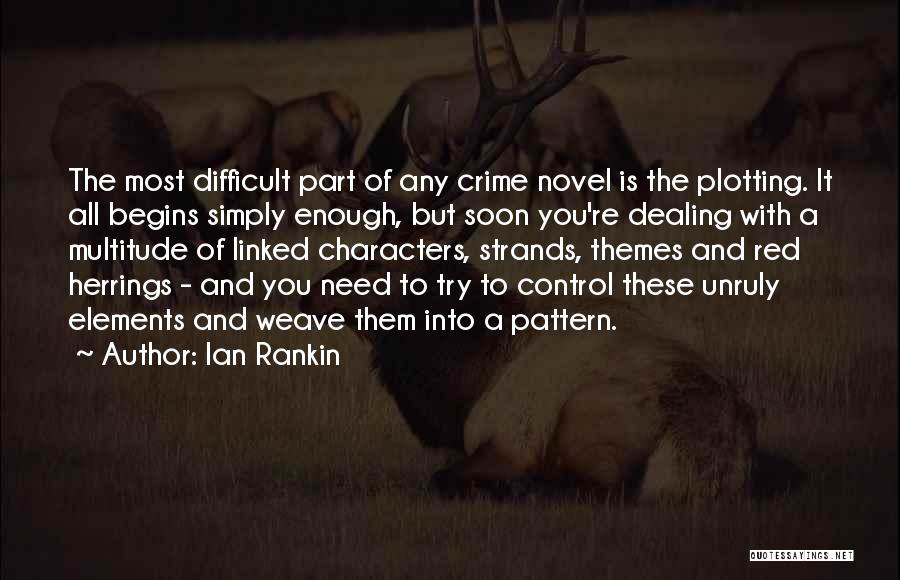 The most difficult part of any crime novel is the plotting. It all begins simply enough, but soon you're dealing with a multitude of linked characters, strands, themes and red herrings - and you need to try to control these unruly elements and weave them into a pattern.

~ Author: Ian Rankin

QUOTESSAYINGS.NET